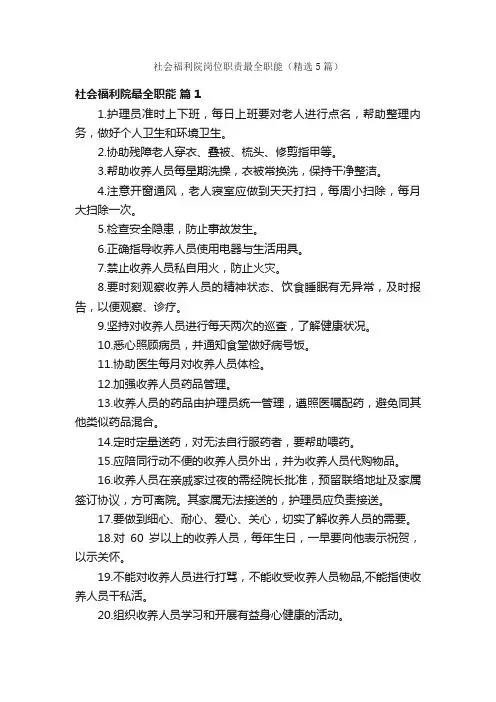 社会福利院岗位职责最全职能（精选5篇）

社会福利院最全职能 篇1

1.护理员准时上下班，每日上班要对老人进行点名，帮助整理内务，做好个人卫生和环境卫生。

2.协助残障老人穿衣、叠被、梳头、修剪指甲等。

3.帮助收养人员每星期洗操，衣被常换洗，保持干净整洁。

4.注意开窗通风，老人寝室应做到天天打扫，每周小扫除，每月大扫除一次。

5.检查安全隐患，防止事故发生。

6.正确指导收养人员使用电器与生活用具。

7.禁止收养人员私自用火，防止火灾。

8.要时刻观察收养人员的精神状态、饮食睡眠有无异常，及时报告，以便观察、诊疗。

9.坚持对收养人员进行每天两次的巡查，了解健康状况。

10.悉心照顾病员，并通知食堂做好病号饭。

11.协助医生每月对收养人员体检。

12.加强收养人员药品管理。

13.收养人员的药品由护理员统一管理，遵照医嘱配药，避免同其他类似药品混合。

14.定时定量送药，对无法自行服药者，要帮助喂药。

15.应陪同行动不便的收养人员外出，并为收养人员代购物品。

16.收养人员在亲戚家过夜的需经院长批准，预留联络地址及家属签订协议，方可离院。其家属无法接送的，护理员应负责接送。

17.要做到细心、耐心、爱心、关心，切实了解收养人员的需要。

18.对 60 岁以上的收养人员，每年生日，一早要向他表示祝贺，以示关怀。

19.不能对收养人员进行打骂，不能收受收养人员物品,不能指使收养人员干私活。

20.组织收养人员学习和开展有益身心健康的活动。